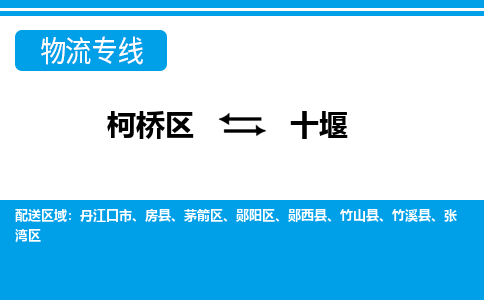 物流专线

柯桥区 ⇆ 十堰

配送区域：丹江口市、房县、茅箭区、郧阳区、郧西县、竹山县、竹溪县、张湾区